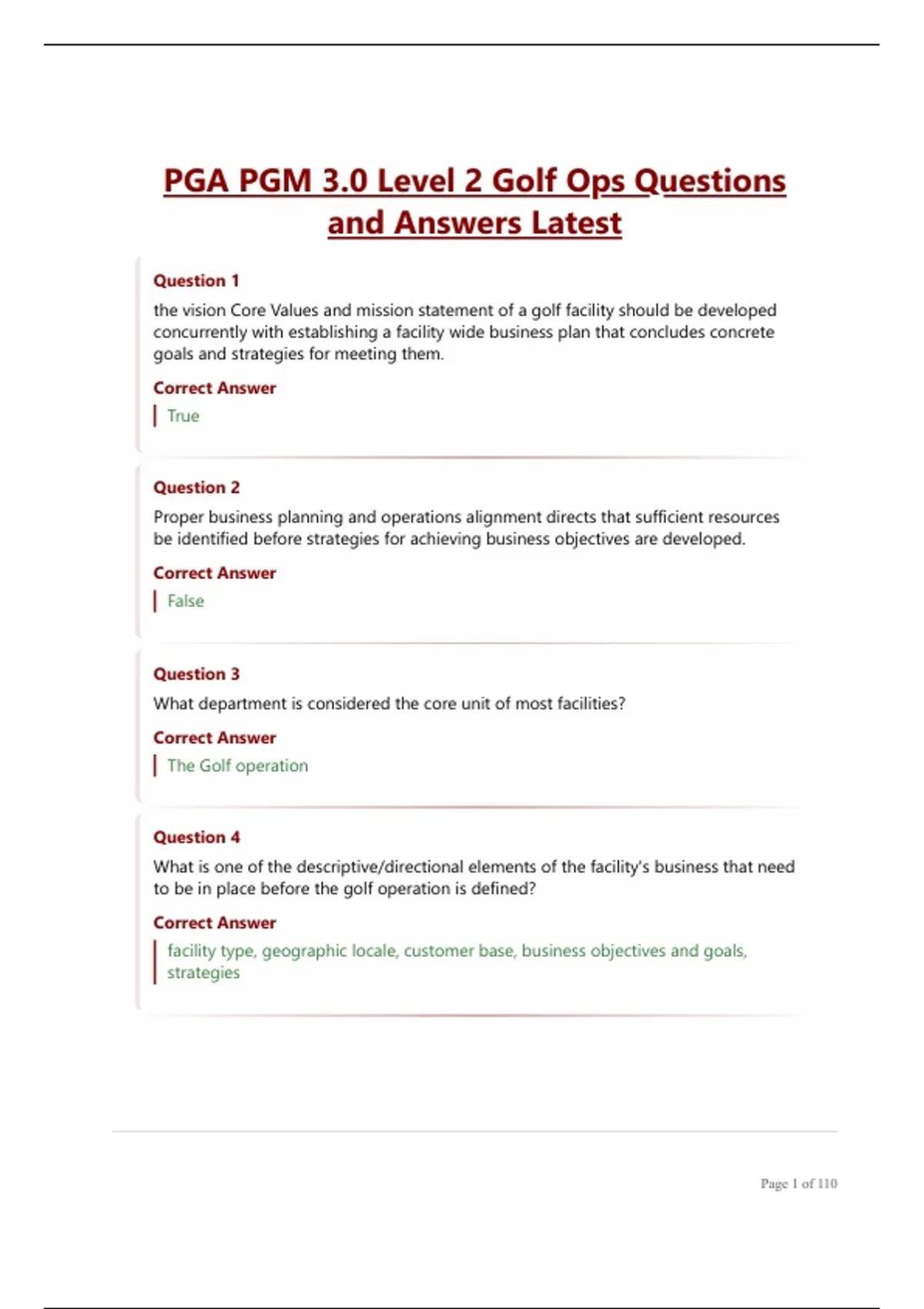 PGA PGM 3.0 Level 2 Golf Ops Questions and Answers Latest

Question 1

the vision Core Values and mission statement of a golf facility should be developed concurrently with establishing a facility wide business plan that concludes concrete goals and strategies for meeting them.

Correct Answer

True

Question 2

Proper business planning and operations alignment directs that sufficient resources be identified before strategies for achieving business objectives are developed.

Correct Answer

False

Question 3

What department is considered the core unit of most facilities?

Correct Answer

The Golf operation

Question 4

What is one of the descriptive/directional elements of the facility's business that need to be in place before the golf operation is defined?

Correct Answer

facility type, geographic locale, customer base, business objectives and goals, strategies

Page 1 of 110